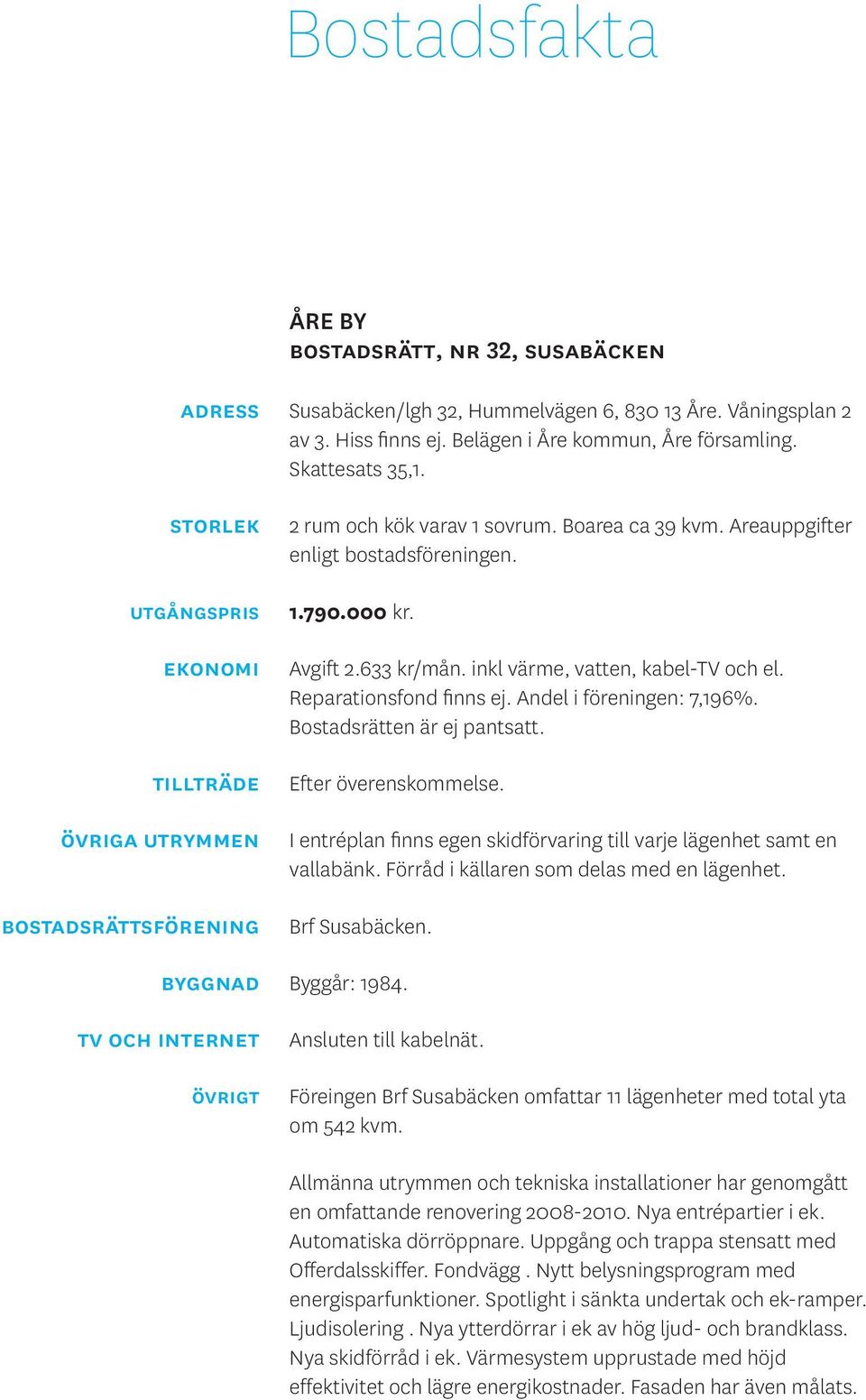 Bostadsfakta

ÅRE BY
BOSTADSRÄTT, NR 32, SUSABÄCKEN

ADRESS
Susabäcken/lgh 32, Hummelvägen 6, 830 13 Åre. Våningsplan 2 av 3. Hiss finns ej. Belägen i Åre kommun, Åre församling. Skattesats 35,1.

STORLEK
2 rum och kök varav 1 sovrum. Boarea ca 39 kvm. Areauppgifter enligt bostadsföreningen.

UTGÅNGSPRIS
1.790.000 kr.

EKONOMI
Avgift 2.633 kr/mån. inkl värme, vatten, kabel-TV och el. Reparationsfond finns ej. Andel i föreningen: 7,196%. Bostadsrätten är ej pantsatt.

TILLTRÄDE
Efter överenskommelse.

ÖVRIGA UTRYMMEN
I entréplan finns egen skidförvaring till varje lägenhet samt en vallabänk. Förråd i källaren som delas med en lägenhet.

BOSTADSRÄTTSFÖRENING
Brf Susabäcken.

BYGGNAD
Byggår: 1984.

TV OCH INTERNET
Ansluten till kabelnät.

ÖVRIGT
Föreingen Brf Susabäcken omfattar 11 lägenheter med total yta om 542 kvm.

Allmänna utrymmen och tekniska installationer har genomgått en omfattande renovering 2008-2010. Nya entrépartier i ek. Automatiska dörröppnare. Uppgång och trappa stensatt med Offerdalsskiffer. Fondvägg . Nytt belysningsprogram med energisparfunktioner. Spotlight i sänkta undertak och ek-ramper. Ljudisolering . Nya ytterdörrar i ek av hög ljud- och brandklass. Nya skidförråd i ek. Värmesystem upprustade med höjd effektivitet och lägre energikostnader. Fasaden har även målats.